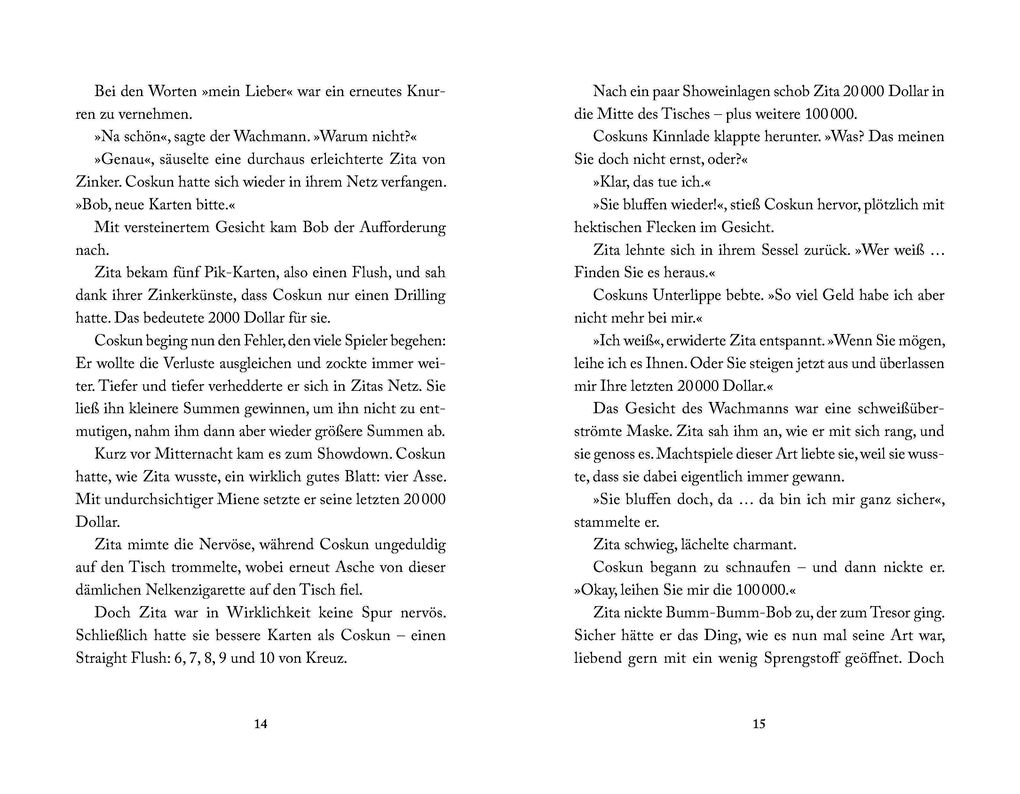 Bei den Worten »mein Lieber« war ein erneutes Knurren zu vernehmen.

»Na schön«, sagte der Wachmann. »Warum nicht?«

»Genau«, säuselte eine durchaus erleichterte Zita von Zinker. Coskun hatte sich wieder in ihrem Netz verfangen. »Bob, neue Karten bitte.«

Mit versteinertem Gesicht kam Bob der Aufforderung nach.

Zita bekam fünf Pik-Karten, also einen Flush, und sah dank ihrer Zinkerkünste, dass Coskun nur einen Drilling hatte. Das bedeutete 2000 Dollar für sie.

Coskun beging nun den Fehler, den viele Spieler begehen: Er wollte die Verluste ausgleichen und zockte immer weiter. Tiefer und tiefer verhedderte er sich in Zitas Netz. Sie ließ ihn kleinere Summen gewinnen, um ihn nicht zu entmutigen, nahm ihm dann aber wieder größere Summen ab.

Kurz vor Mitternacht kam es zum Showdown. Coskun hatte, wie Zita wusste, ein wirklich gutes Blatt: vier Asse. Mit undurchsichtiger Miene setzte er seine letzten 20 000 Dollar.

Zita mimte die Nervöse, während Coskun ungeduldig auf den Tisch trommelte, wobei erneut Asche von dieser dämlichen Nelkenzigarette auf den Tisch fiel.

Doch Zita war in Wirklichkeit keine Spur nervös. Schließlich hatte sie bessere Karten als Coskun – einen Straight Flush: 6, 7, 8, 9 und 10 von Kreuz.

14

Nach ein paar Showeinlagen schob Zita 20 000 Dollar in die Mitte des Tisches – plus weitere 100 000.

Coskuns Kinnlade klappte herunter. »Was? Das meinen Sie doch nicht ernst, oder?«

»Klar, das tue ich.«

»Sie bluffen wieder!«, stieß Coskun hervor, plötzlich mit hektischen Flecken im Gesicht.

Zita lehnte sich in ihrem Sessel zurück. »Wer weiß … Finden Sie es heraus.«

Coskuns Unterlippe bebte. »So viel Geld habe ich aber nicht mehr bei mir.«

»Ich weiß«, erwiderte Zita entspannt. »Wenn Sie mögen, leihe ich es Ihnen. Oder Sie steigen jetzt aus und überlassen mir Ihre letzten 20 000 Dollar.«

Das Gesicht des Wachmanns war eine schweißüberströmte Maske. Zita sah ihm an, wie er mit sich rang, und sie genoss es. Machtspiele dieser Art liebte sie, weil sie wusste, dass sie dabei eigentlich immer gewann.

»Sie bluffen doch, da … da bin ich mir ganz sicher«, stammelte er.

Zita schwieg, lächelte charmant.

Coskun begann zu schnaufen – und dann nickte er. »Okay, leihen Sie mir die 100 000.«

Zita nickte Bumm-Bumm-Bob zu, der zum Tresor ging. Sicher hätte er das Ding, wie es nun mal seine Art war, liebend gern mit ein wenig Sprengstoff geöffnet. Doch

15